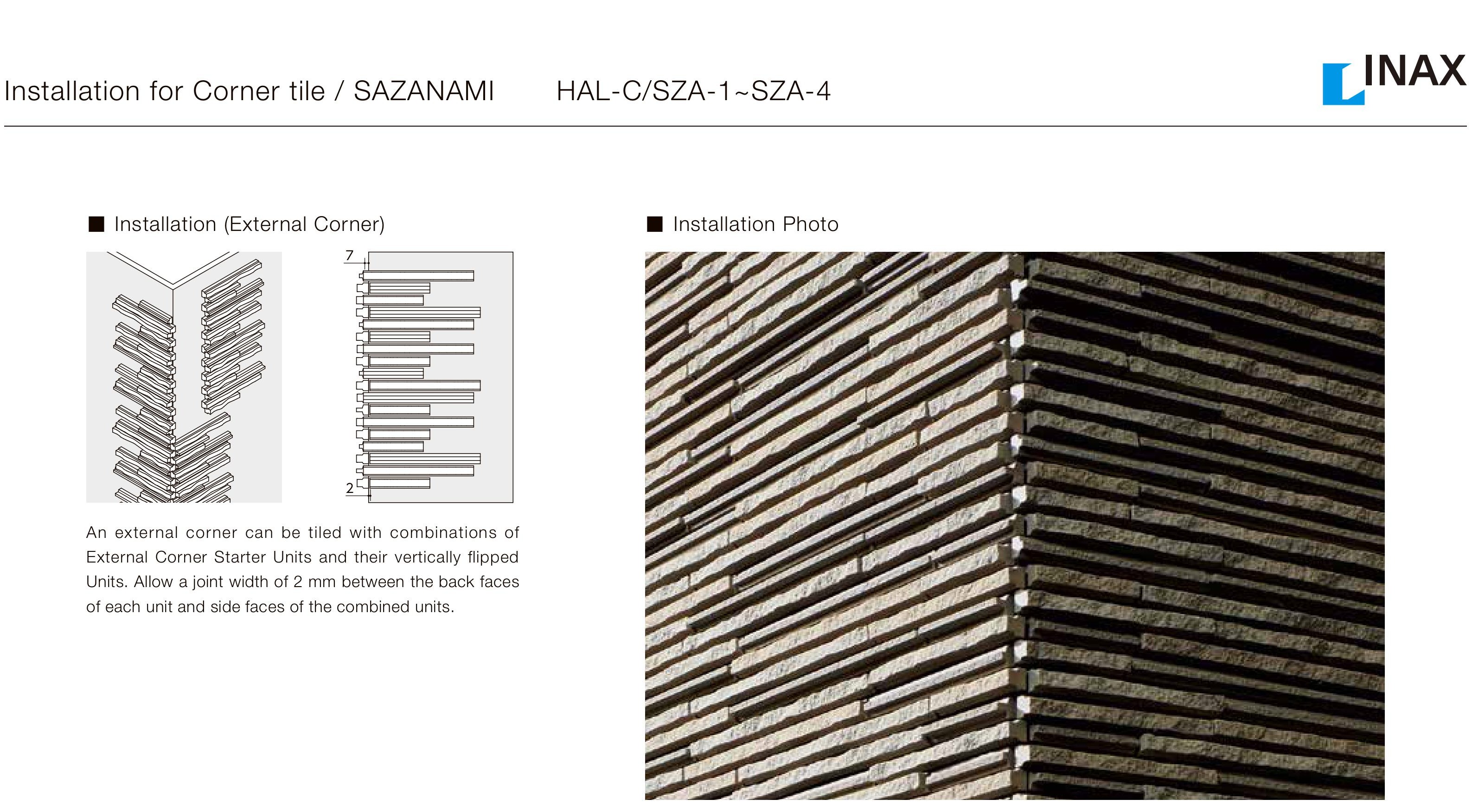 Installation for Corner tile / SAZANAMI HAL-C/SZA-1~SZA-4

INAX

■ Installation (External Corner)

7

2

An external corner can be tiled with combinations of External Corner Starter Units and their vertically flipped Units. Allow a joint width of 2 mm between the back faces of each unit and side faces of the combined units.

■ Installation Photo